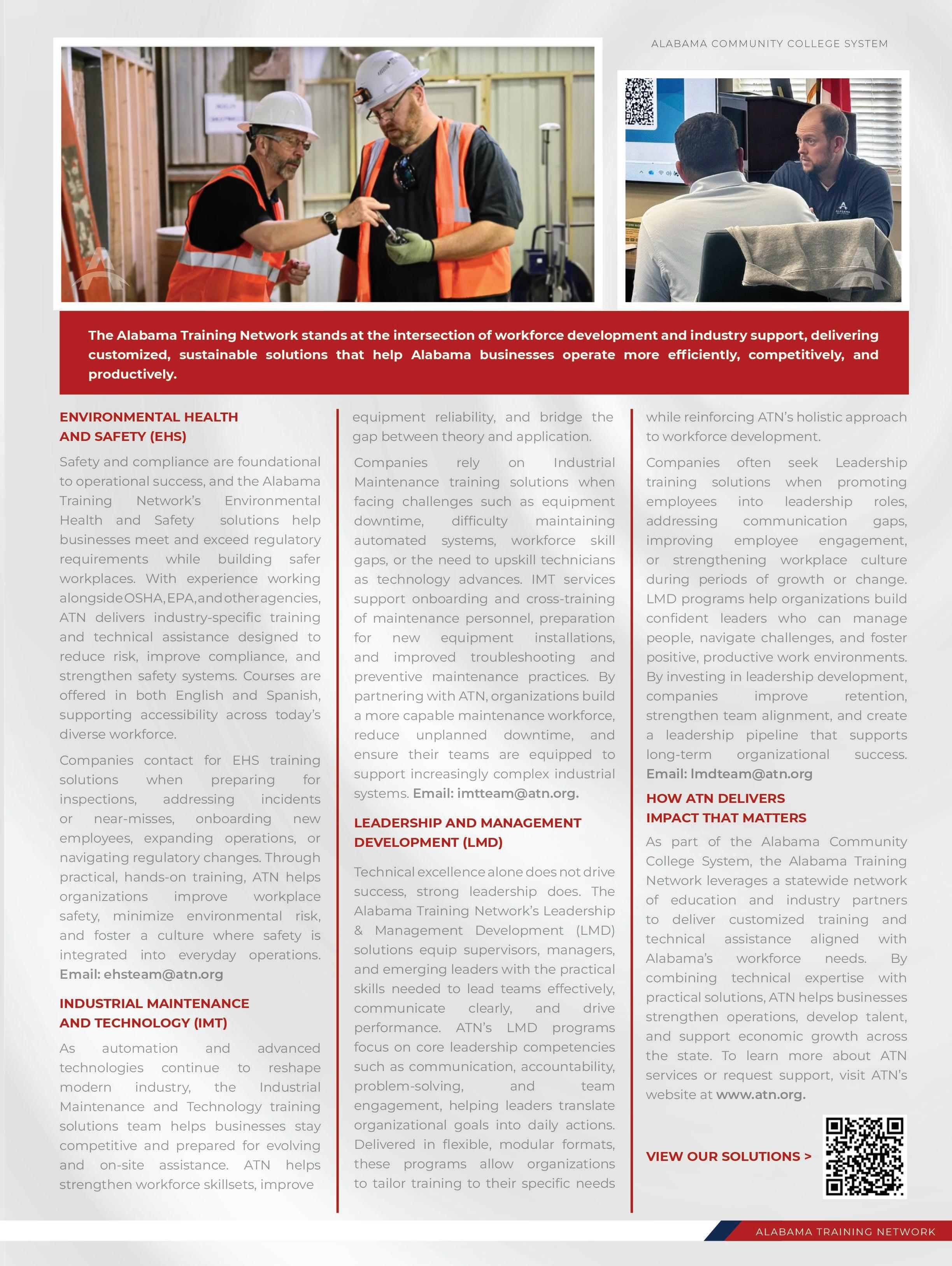 ALABAMA COMMUNITY COLLEGE SYSTEM

The Alabama Training Network stands at the intersection of workforce development and industry support, delivering customized, sustainable solutions that help Alabama businesses operate more efficiently, competitively, and productively.

ENVIRONMENTAL HEALTH AND SAFETY (EHS)

Safety and compliance are foundational to operational success, and the Alabama Training Network's Environmental Health and Safety solutions help businesses meet and exceed regulatory requirements while building safer workplaces. With experience working alongside OSHA, EPA, and other agencies, ATN delivers industry-specific training and technical assistance designed to reduce risk, improve compliance, and strengthen safety systems. Courses are offered in both English and Spanish, supporting accessibility across today's diverse workforce.

Companies contact for EHS training solutions when preparing for inspections, addressing incidents or near-misses, onboarding new employees, expanding operations, or navigating regulatory changes. Through practical, hands-on training, ATN helps organizations improve workplace safety, minimize environmental risk, and foster a culture where safety is integrated into everyday operations. Email: ehsteam@atn.org

INDUSTRIAL MAINTENANCE AND TECHNOLOGY (IMT)

As automation and advanced technologies continue to reshape modern industry, the Industrial Maintenance and Technology training solutions team helps businesses stay competitive and prepared for evolving and on-site assistance. ATN helps strengthen workforce skillsets, improve equipment reliability, and bridge the gap between theory and application.

Companies rely on Industrial Maintenance training solutions when facing challenges such as equipment downtime, difficulty maintaining automated systems, workforce skill gaps, or the need to upskill technicians as technology advances. IMT services support onboarding and cross-training of maintenance personnel, preparation for new equipment installations, and improved troubleshooting and preventive maintenance practices. By partnering with ATN, organizations build a more capable maintenance workforce, reduce unplanned downtime, and ensure their teams are equipped to support increasingly complex industrial systems. Email: imtteam@atn.org.

LEADERSHIP AND MANAGEMENT DEVELOPMENT (LMD)

Technical excellence alone does not drive success, strong leadership does. The Alabama Training Network's Leadership & Management Development (LMD) solutions equip supervisors, managers, and emerging leaders with the practical skills needed to lead teams effectively, communicate clearly, and drive performance. ATN's LMD programs focus on core leadership competencies such as communication, accountability, problem-solving, and team engagement, helping leaders translate organizational goals into daily actions. Delivered in flexible, modular formats, these programs allow organizations to tailor training to their specific needs while reinforcing ATN's holistic approach to workforce development.

Companies often seek Leadership training solutions when promoting employees into leadership roles, addressing communication gaps, improving employee engagement, or strengthening workplace culture during periods of growth or change. LMD programs help organizations build confident leaders who can manage people, navigate challenges, and foster positive, productive work environments. By investing in leadership development, companies improve retention, strengthen team alignment, and create a leadership pipeline that supports long-term organizational success. Email: lmdteam@atn.org

HOW ATN DELIVERS IMPACT THAT MATTERS

As part of the Alabama Community College System, the Alabama Training Network leverages a statewide network of education and industry partners to deliver customized training and technical assistance aligned with Alabama's workforce needs. By combining technical expertise with practical solutions, ATN helps businesses strengthen operations, develop talent, and support economic growth across the state. To learn more about ATN services or request support, visit ATN's website at www.atn.org.

VIEW OUR SOLUTIONS >

ALABAMA TRAINING NETWORK